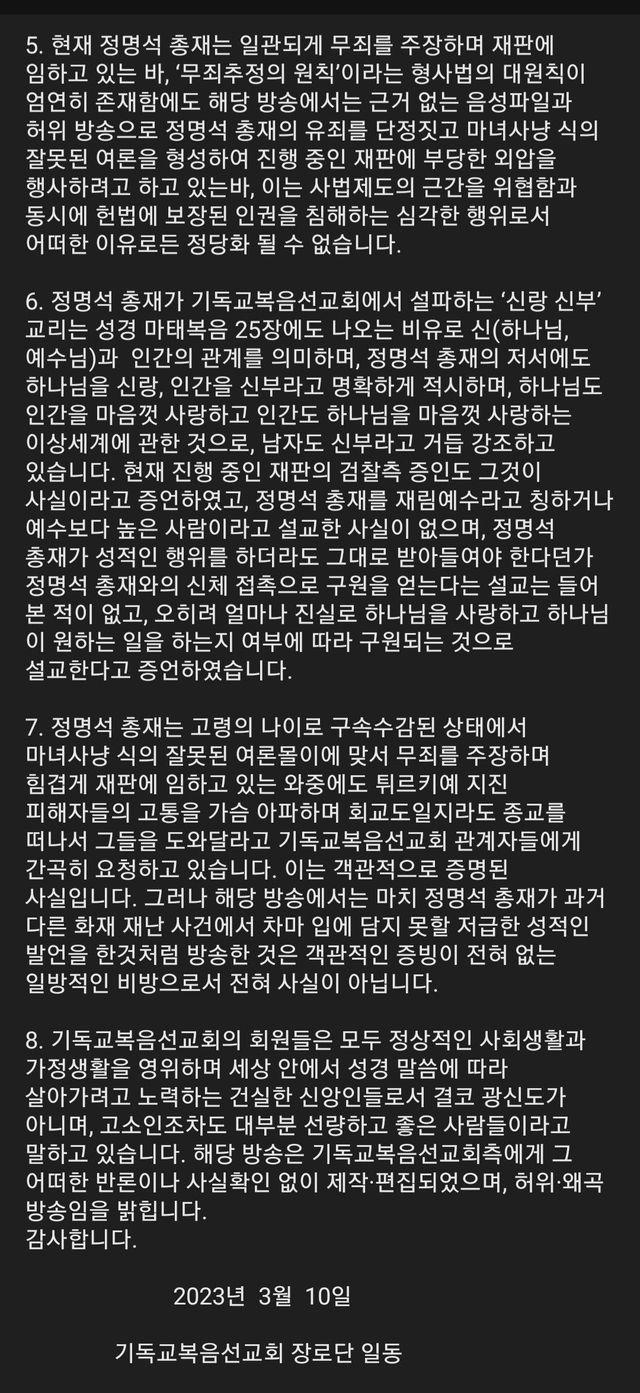 5. 현재 정명석 총재는 일관되게 무죄를 주장하며 재판에 임하고 있는 바, '무죄추정의 원칙'이라는 형사법의 대원칙이 엄연히 존재함에도 해당 방송에서는 근거 없는 음성파일과 허위 방송으로 정명석 총재의 유죄를 단정짓고 마녀사냥 식의 잘못된 여론을 형성하여 진행 중인 재판에 부당한 외압을 행사하려고 하고 있는바, 이는 사법제도의 근간을 위협함과 동시에 헌법에 보장된 인권을 침해하는 심각한 행위로서 어떠한 이유로든 정당화 될 수 없습니다.

6. 정명석 총재가 기독교복음선교회에서 설파하는 '신랑 신부' 교리는 성경 마태복음 25장에도 나오는 비유로 신(하나님, 예수님)과 인간의 관계를 의미하며, 정명석 총재의 저서에도 하나님을 신랑, 인간을 신부라고 명확하게 적시하며, 하나님도 인간을 마음껏 사랑하고 인간도 하나님을 마음껏 사랑하는 이상세계에 관한 것으로, 남자도 신부라고 거듭 강조하고 있습니다. 현재 진행 중인 재판의 검찰측 증인도 그것이 사실이라고 증언하였고, 정명석 총재를 재림예수라고 칭하거나 예수보다 높은 사람이라고 설교한 사실이 없으며, 정명석 총재가 성적인 행위를 하더라도 그대로 받아들여야 한다던가 정명석 총재와의 신체 접촉으로 구원을 얻는다는 설교는 들어 본 적이 없고, 오히려 얼마나 진실로 하나님을 사랑하고 하나님이 원하는 일을 하는지 여부에 따라 구원되는 것으로 설교한다고 증언하였습니다.

7. 정명석 총재는 고령의 나이로 구속수감된 상태에서 마녀사냥 식의 잘못된 여론몰이에 맞서 무죄를 주장하며 힘겹게 재판에 임하고 있는 와중에도 튀르키예 지진 피해자들의 고통을 가슴 아파하며 회교도일지라도 종교를 떠나서 그들을 도와달라고 기독교복음선교회 관계자들에게 간곡히 요청하고 있습니다. 이는 객관적으로 증명된 사실입니다. 그러나 해당 방송에서는 마치 정명석 총재가 과거 다른 화재 재난 사건에서 차마 입에 담지 못할 저급한 성적인 발언을 한것처럼 방송한 것은 객관적인 증빙이 전혀 없는 일방적인 비방으로서 전혀 사실이 아닙니다.

8. 기독교복음선교회의 회원들은 모두 정상적인 사회생활과 가정생활을 영위하며 세상 안에서 성경 말씀에 따라 살아가려고 노력하는 건실한 신앙인들로서 결코 광신도가 아니며, 고소인조차도 대부분 선량하고 좋은 사람들이라고 말하고 있습니다. 해당 방송은 기독교복음선교회측에게 그 어떠한 반론이나 사실확인 없이 제작·편집되었으며, 허위·왜곡 방송임을 밝힙니다.
감사합니다.

2023년 3월 10일

기독교복음선교회 장로단 일동